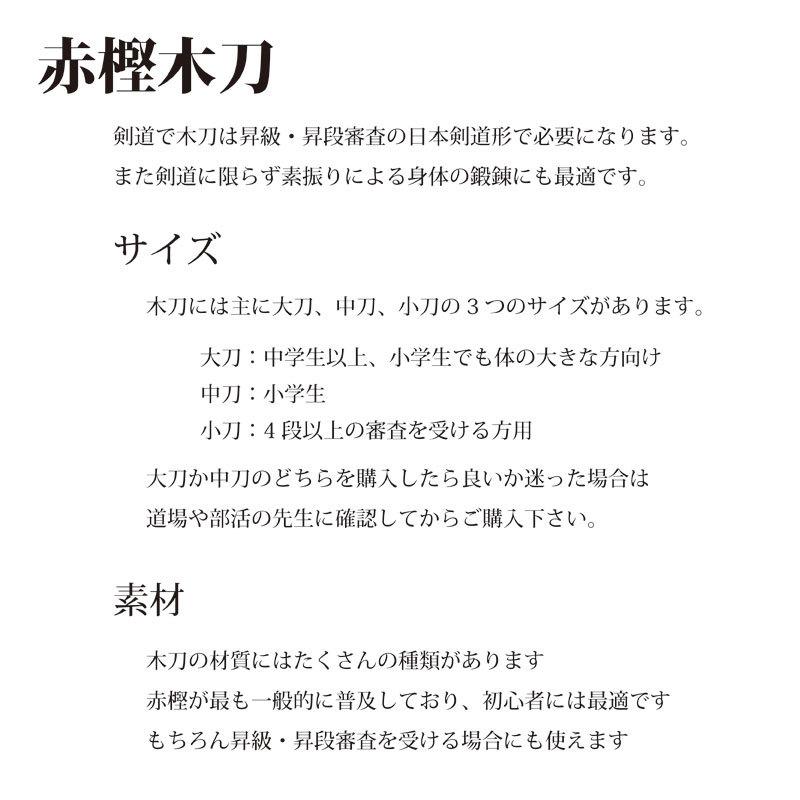 赤樫木刀

剣道で木刀は昇級・昇段審査の日本剣道形で必要になります。
また剣道に限らず素振りによる身体の鍛錬にも最適です。

サイズ

木刀には主に大刀、中刀、小刀の3つのサイズがあります。

大刀：中学生以上、小学生でも体の大きな方向け
中刀：小学生
小刀：4段以上の審査を受ける方用

大刀か中刀のどちらを購入したら良いか迷った場合は
道場や部活の先生に確認してからご購入下さい。

素材

木刀の材質にはたくさんの種類があります
赤樫が最も一般的に普及しており、初心者には最適です
もちろん昇級・昇段審査を受ける場合にも使えます